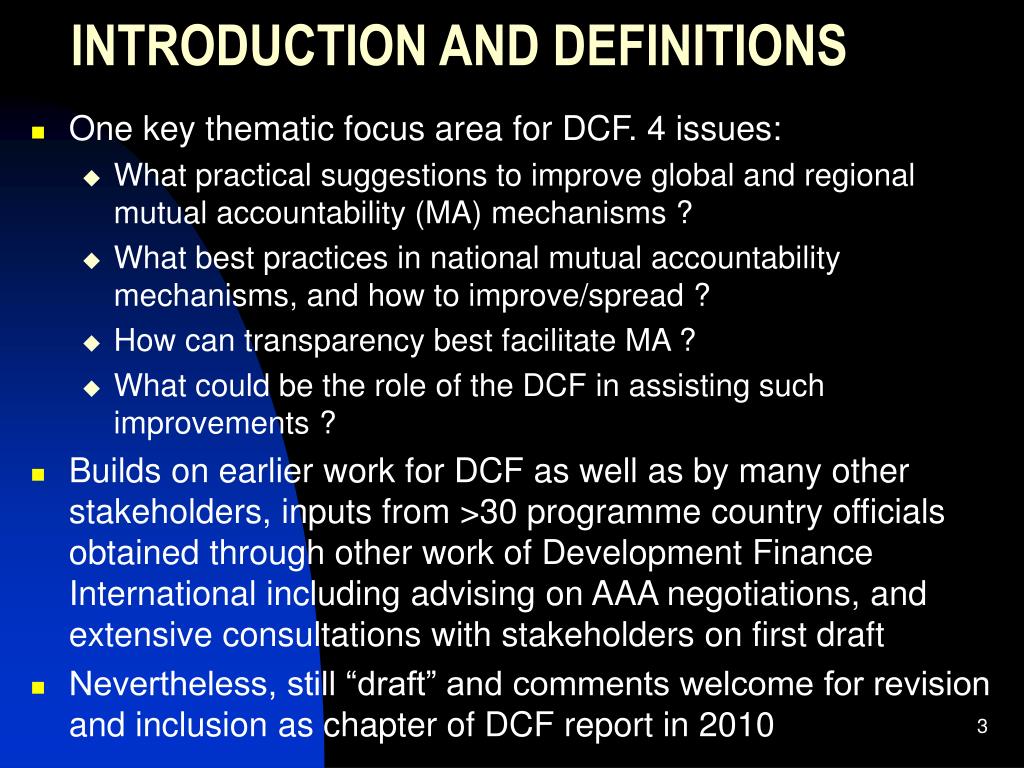 INTRODUCTION AND DEFINITIONS

One key thematic focus area for DCF. 4 issues:

What practical suggestions to improve global and regional mutual accountability (MA) mechanisms ?

What best practices in national mutual accountability mechanisms, and how to improve/spread ?

How can transparency best facilitate MA ?

What could be the role of the DCF in assisting such improvements ?

Builds on earlier work for DCF as well as by many other stakeholders, inputs from >30 programme country officials obtained through other work of Development Finance International including advising on AAA negotiations, and extensive consultations with stakeholders on first draft

Nevertheless, still “draft” and comments welcome for revision and inclusion as chapter of DCF report in 2010

3